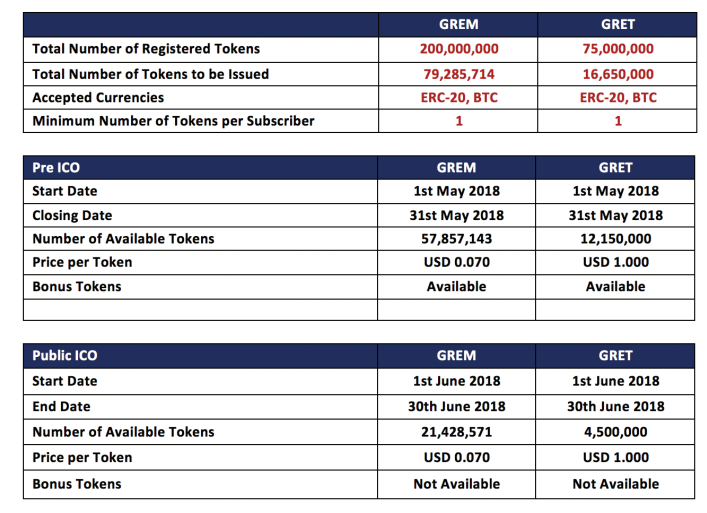 | | GREM | GRET |
|---|---|---|
| Total Number of Registered Tokens | 200,000,000 | 75,000,000 |
| Total Number of Tokens to be Issued | 79,285,714 | 16,650,000 |
| Accepted Currencies | ERC-20, BTC | ERC-20, BTC |
| Minimum Number of Tokens per Subscriber | 1 | 1 |

| Pre ICO | GREM | GRET |
|---|---|---|
| Start Date | 1st May 2018 | 1st May 2018 |
| Closing Date | 31st May 2018 | 31st May 2018 |
| Number of Available Tokens | 57,857,143 | 12,150,000 |
| Price per Token | USD 0.070 | USD 1.000 |
| Bonus Tokens | Available | Available |
| | | |

| Public ICO | GREM | GRET |
|---|---|---|
| Start Date | 1st June 2018 | 1st June 2018 |
| End Date | 30th June 2018 | 30th June 2018 |
| Number of Available Tokens | 21,428,571 | 4,500,000 |
| Price per Token | USD 0.070 | USD 1.000 |
| Bonus Tokens | Not Available | Not Available |